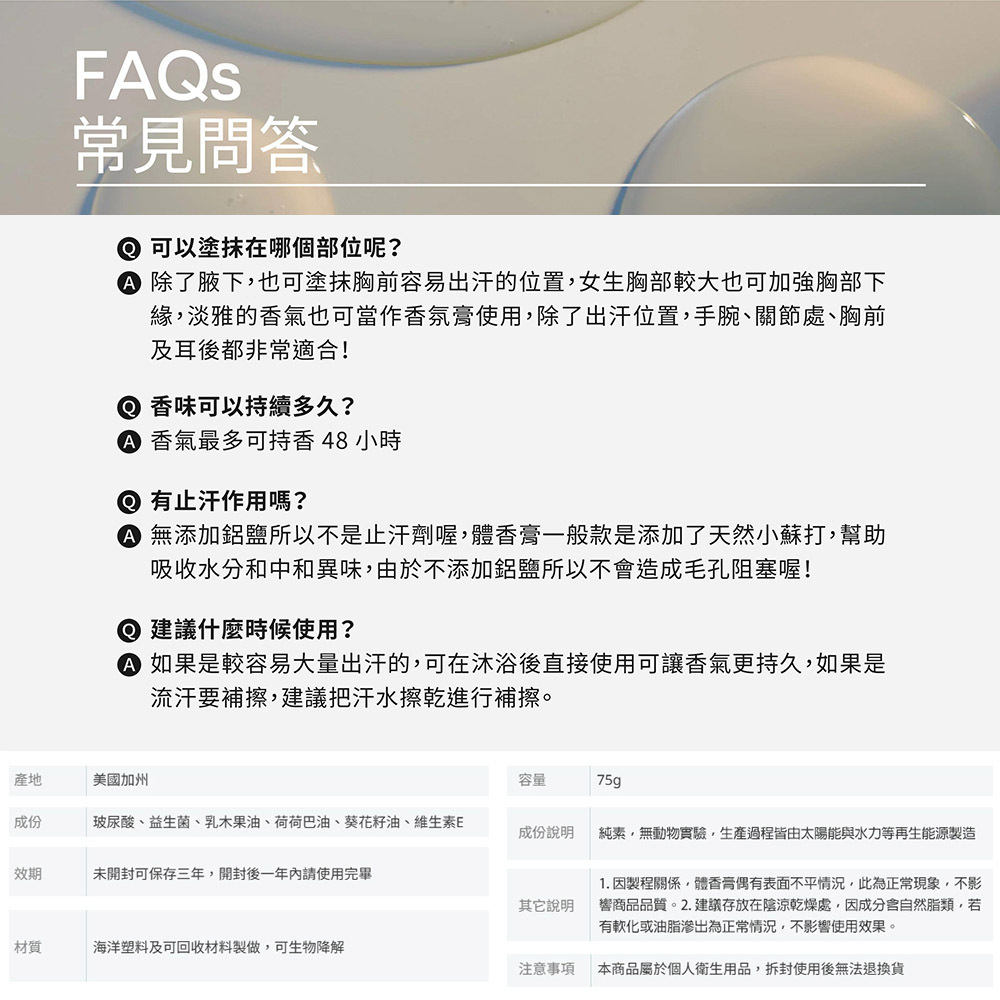 FAQs
常見問答

Q 可以塗抹在哪個部位呢？
A 除了腋下，也可塗抹胸前容易出汗的位置，女生胸部較大也可加強胸部下緣，淡雅的香氣也可當作香氛膏使用，除了出汗位置，手腕、關節處、胸前及耳後都非常適合！

Q 香味可以持續多久？
A 香氣最多可持香 48 小時

Q 有止汗作用嗎？
A 無添加鋁鹽所以不是止汗劑喔，體香膏一般款是添加了天然小蘇打，幫助吸收水分和中和異味，由於不添加鋁鹽所以不會造成毛孔阻塞喔！

Q 建議什麼時候使用？
A 如果是較容易大量出汗的，可在沐浴後直接使用可讓香氣更持久，如果是流汗要補擦，建議把汗水擦乾進行補擦。

| 產地 | 美國加州 |
|---|---|
| 成份 | 玻尿酸、益生菌、乳木果油、荷荷巴油、葵花籽油、維生素E |
| 效期 | 未開封可保存三年，開封後一年內請使用完畢 |
| 材質 | 海洋塑料及可回收材料製做，可生物降解 |

| 容量 | 75g |
|---|---|
| 成份說明 | 純素，無動物實驗，生產過程皆由太陽能與水力等再生能源製造 |
| 其它說明 | 1. 因製程關係，體香膏偶有表面不平情況，此為正常現象，不影響商品品質。2. 建議存放在陰涼乾燥處，因成分含自然脂類，若有軟化或油脂滲出為正常情況，不影響使用效果。 |
| 注意事項 | 本商品屬於個人衛生用品，拆封使用後無法退換貨 |